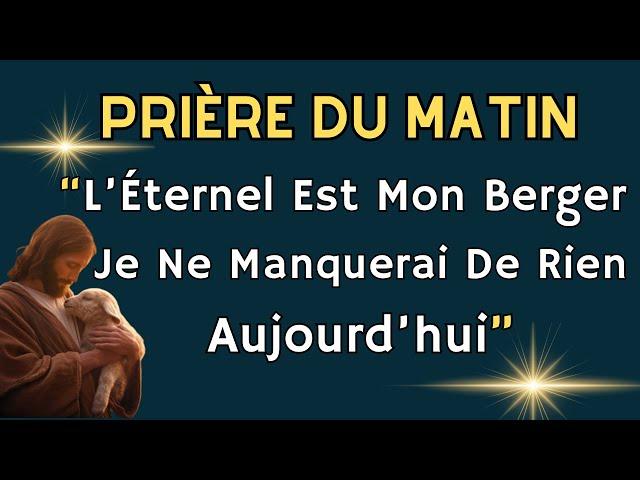 PRIÈRE DU MATIN

“L’Éternel Est Mon Berger Je Ne Manquerai De Rien Aujourd’hui”